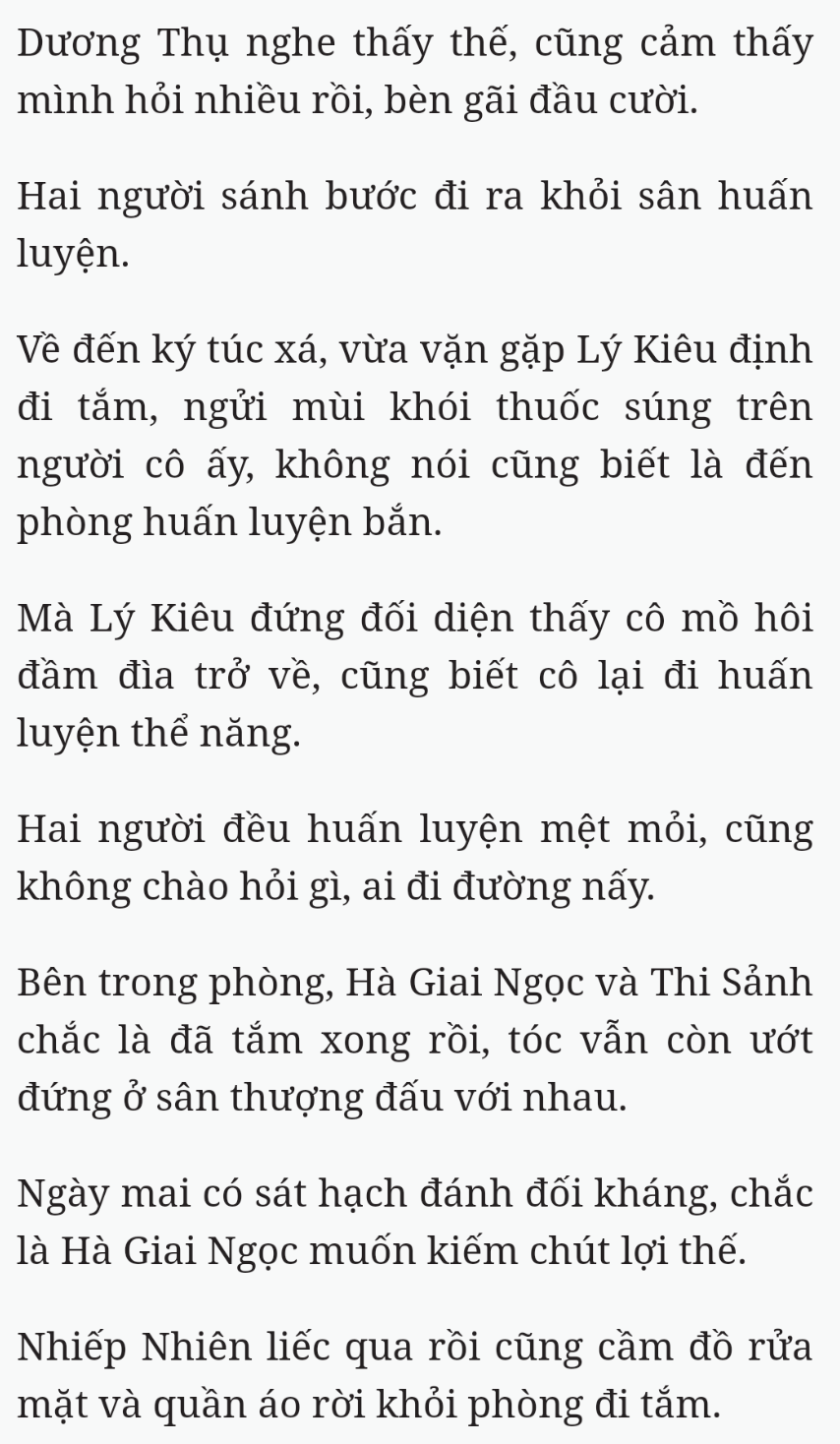 Dương Thụ nghe thấy thế, cũng cảm thấy mình hỏi nhiều rồi, bèn gãi đầu cười.

Hai người sánh bước đi ra khỏi sân huấn luyện.

Về đến ký túc xá, vừa vặn gặp Lý Kiêu định đi tắm, ngửi mùi khói thuốc súng trên người cô ấy, không nói cũng biết là đến phòng huấn luyện bắn.

Mà Lý Kiêu đứng đối diện thấy cô mồ hôi đầm đìa trở về, cũng biết cô lại đi huấn luyện thể năng.

Hai người đều huấn luyện mệt mỏi, cũng không chào hỏi gì, ai đi đường nấy.

Bên trong phòng, Hà Giai Ngọc và Thi Sảnh chắc là đã tắm xong rồi, tóc vẫn còn ướt đứng ở sân thượng đấu với nhau.

Ngày mai có sát hạch đánh đối kháng, chắc là Hà Giai Ngọc muốn kiếm chút lợi thế.

Nhiếp Nhiên liếc qua rồi cũng cầm đồ rửa mặt và quần áo rời khỏi phòng đi tắm.